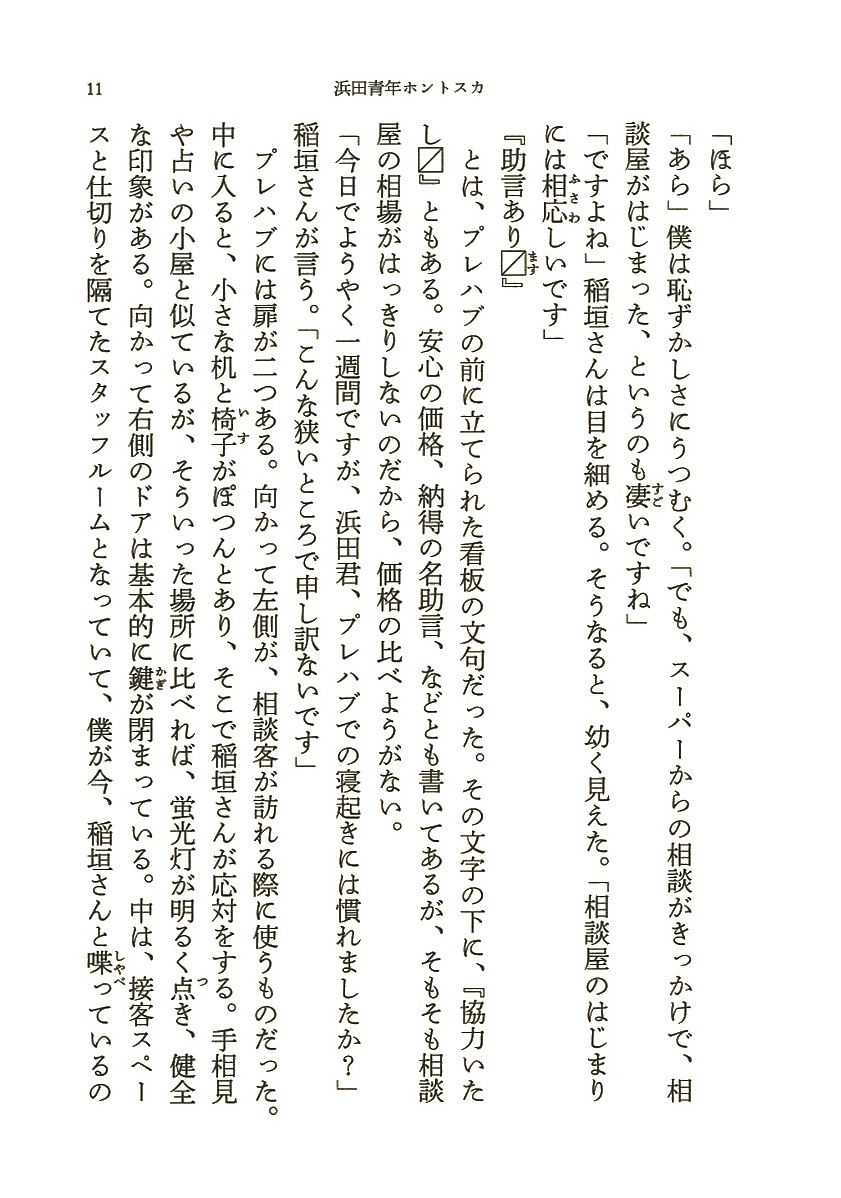 11　浜田青年ホントスカ

「ほら」

「あら」僕は恥ずかしさにうつむく。「でも、スーパーからの相談がきっかけで、相談屋がはじまった、というのも凄いですね」

「ですよね」稲垣さんは目を細める。そうなると、幼く見えた。「相談屋のはじまりには相応しいです」

『助言あり〼』

とは、プレハブの前に立てられた看板の文句だった。その文字の下に、『協力いたし〼』ともある。安心の価格、納得の名助言、などとも書いてあるが、そもそも相談屋の相場がはっきりしないのだから、価格の比べようがない。

「今日でようやく一週間ですが、浜田君、プレハブでの寝起きには慣れましたか？」稲垣さんが言う。「こんな狭いところで申し訳ないです」

プレハブには扉が二つある。向かって左側が、相談客が訪れる際に使うものだった。中に入ると、小さな机と椅子がぽつんとあり、そこで稲垣さんが応対をする。手相見や占いの小屋と似ているが、そういった場所に比べれば、蛍光灯が明るく点き、健全な印象がある。向かって右側のドアは基本的に鍵が閉まっている。中は、接客スペースと仕切りを隔てたスタッフルームとなっていて、僕が今、稲垣さんと喋っているの